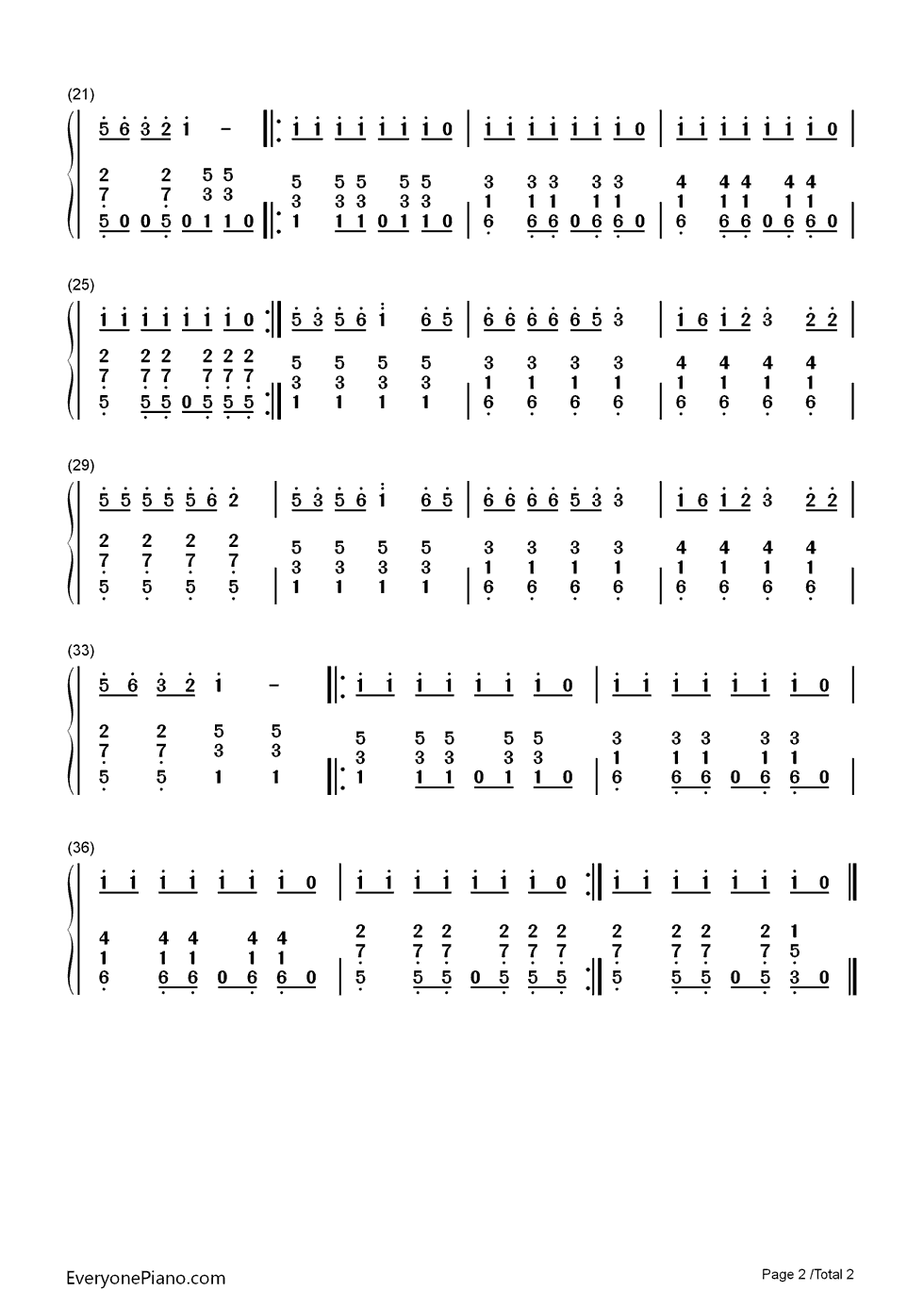 (21)

5 6 3 2 1 - 1 1 1 1 1 1 1 0 1 1 1 1 1 1 1 0 1 1 1 1 1 1 1 0

2 2 5 5 5 5 5 5 5 3 3 3 3 3 4 4 4 4 4
7 7 3 3 3 3 3 3 3 1 1 1 1 1 1 1 1 1 1
5 0 0 5 0 1 1 0 1 1 1 0 1 1 0 6 6 6 0 6 6 0 6 6 6 0 6 6 0

(25)

1 1 1 1 1 1 1 0 5 3 5 6 1 6 5 6 6 6 6 6 5 3 1 6 1 2 3 2 2

2 2 2 2 2 2 5 5 5 5 3 3 3 3 4 4 4 4
7 7 7 7 7 7 3 3 3 3 1 1 1 1 1 1 1 1
5 5 5 0 5 5 5 1 1 1 1 6 6 6 6 6 6 6 6

(29)

5 5 5 5 5 6 2 5 3 5 6 1 6 5 6 6 6 6 5 3 3 1 6 1 2 3 2 2

2 2 2 2 5 5 5 5 3 3 3 3 4 4 4 4
7 7 7 7 3 3 3 3 1 1 1 1 1 1 1 1
5 5 5 5 1 1 1 1 6 6 6 6 6 6 6 6

(33)

5 6 3 2 1 - 1 1 1 1 1 1 1 0 1 1 1 1 1 1 1 0

2 2 5 5 5 5 5 5 5 3 3 3 3 3
7 7 3 3 3 3 3 3 3 1 1 1 1 1
5 5 1 1 1 1 1 0 1 1 0 6 6 6 0 6 6 0

(36)

1 1 1 1 1 1 1 0 1 1 1 1 1 1 1 0 1 1 1 1 1 1 1 0

4 4 4 4 4 2 2 2 2 2 2 2 2 2 2 1
1 1 1 1 1 7 7 7 7 7 7 7 7 7 7 5
6 6 6 0 6 6 0 5 5 5 0 5 5 5 5 5 5 0 5 3 0

EveryonePiano.com

Page 2 /Total 2